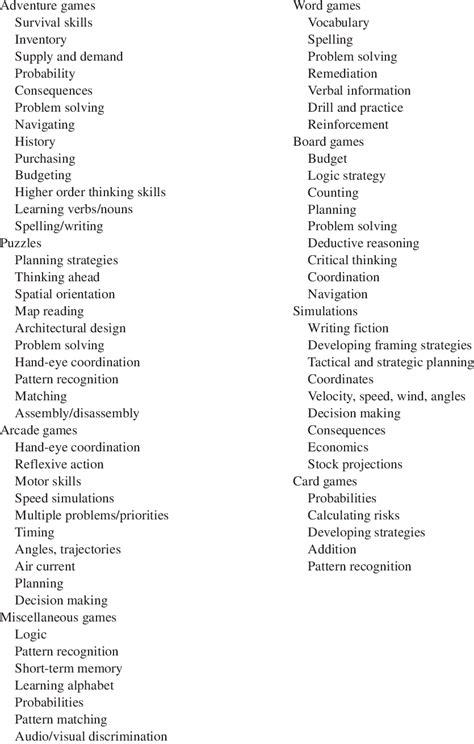 Adventure games
Survival skills
Inventory
Supply and demand
Probability
Consequences
Problem solving
Navigating
History
Purchasing
Budgeting
Higher order thinking skills
Learning verbs/nouns
Spelling/writing
Puzzles
Planning strategies
Thinking ahead
Spatial orientation
Map reading
Architectural design
Problem solving
Hand-eye coordination
Pattern recognition
Matching
Assembly/disassembly
Arcade games
Hand-eye coordination
Reflexive action
Motor skills
Speed simulations
Multiple problems/priorities
Timing
Angles, trajectories
Air current
Planning
Decision making
Miscellaneous games
Logic
Pattern recognition
Short-term memory
Learning alphabet
Probabilities
Pattern matching
Audio/visual discrimination

Word games
Vocabulary
Spelling
Problem solving
Remediation
Verbal information
Drill and practice
Reinforcement
Board games
Budget
Logic strategy
Counting
Planning
Problem solving
Deductive reasoning
Critical thinking
Coordination
Navigation
Simulations
Writing fiction
Developing framing strategies
Tactical and strategic planning
Coordinates
Velocity, speed, wind, angles
Decision making
Consequences
Economics
Stock projections
Card games
Probabilities
Calculating risks
Developing strategies
Addition
Pattern recognition